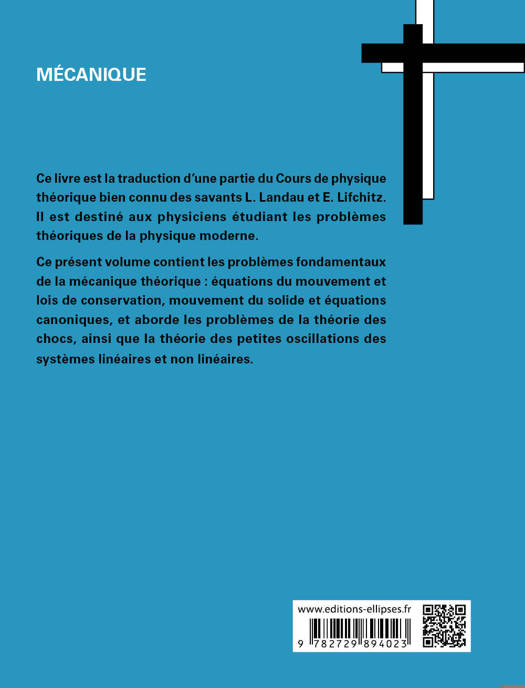 MÉCANIQUE

Ce livre est la traduction d'une partie du Cours de physique théorique bien connu des savants L. Landau et E. Lifchitz. Il est destiné aux physiciens étudiant les problèmes théoriques de la physique moderne.

Ce présent volume contient les problèmes fondamentaux de la mécanique théorique : équations du mouvement et lois de conservation, mouvement du solide et équations canoniques, et aborde les problèmes de la théorie des chocs, ainsi que la théorie des petites oscillations des systèmes linéaires et non linéaires.

www.editions-ellipses.fr

9 782729 894023